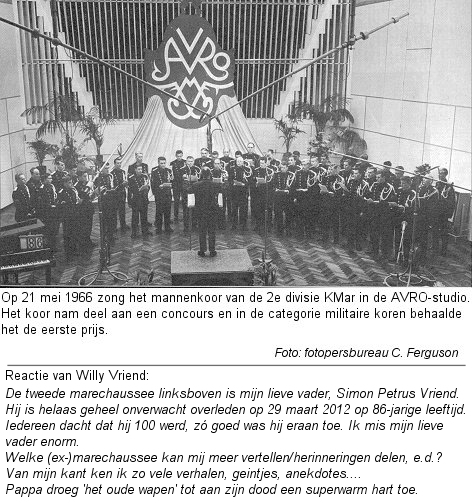 AVRO

Op 21 mei 1966 zong het mannenkoor van de 2e divisie KMar in de AVRO-studio. Het koor nam deel aan een concours en in de categorie militaire koren behaalde het de eerste prijs.

Foto: fotopersbureau C. Ferguson

Reactie van Willy Vriend:

De tweede marechaussee linksboven is mijn lieve vader, Simon Petrus Vriend. Hij is helaas geheel onverwacht overleden op 29 maart 2012 op 86-jarige leeftijd. Iedereen dacht dat hij 100 werd, zó goed was hij eraan toe. Ik mis mijn lieve vader enorm.

Welke (ex-)marechaussee kan mij meer vertellen/herinneringen delen, e.d.?

Van mijn kant ken ik zo vele verhalen, geintjes, anekdotes....

Pappa droeg 'het oude wapen' tot aan zijn dood een superwarm hart toe.